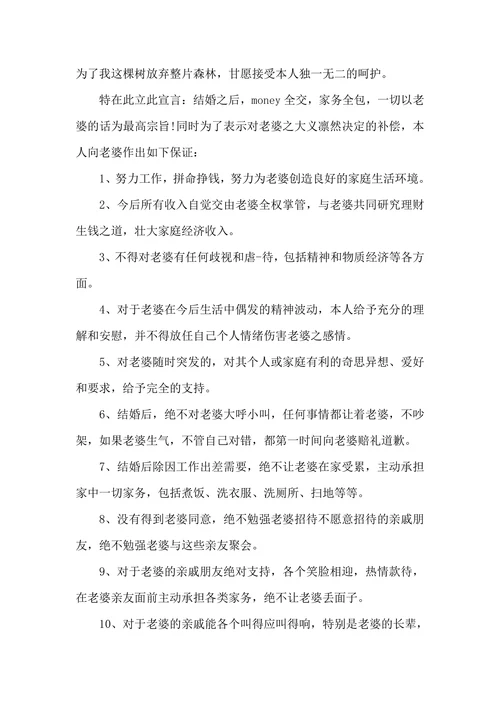 为了我这棵树放弃整片森林，甘愿接受本人独一无二的呵护。

特在此立此宣言：结婚之后，money 全交，家务全包，一切以老婆的话为最高宗旨!同时为了表示对老婆之大义凛然决定的补偿，本人向老婆作出如下保证：

1、努力工作，拼命挣钱，努力为老婆创造良好的家庭生活环境。

2、今后所有收入自觉交由老婆全权掌管，与老婆共同研究理财生钱之道，壮大家庭经济收入。

3、不得对老婆有任何歧视和虐-待，包括精神和物质经济等各方面。

4、对于老婆在今后生活中偶发的精神波动，本人给予充分的理解和安慰，并不得放任自己个人情绪伤害老婆之感情。

5、对老婆随时突发的，对其个人或家庭有利的奇思异想、爱好和要求，给予完全的支持。

6、结婚后，绝不对老婆大呼小叫，任何事情都让着老婆，不吵架，如果老婆生气，不管自己对错，都第一时间向老婆赔礼道歉。

7、结婚后除因工作出差需要，绝不让老婆在家受累，主动承担家中一切家务，包括煮饭、洗衣服、洗厕所、扫地等等。

8、没有得到老婆同意，绝不勉强老婆招待不愿意招待的亲戚朋友，绝不勉强老婆与这些亲友聚会。

9、对于老婆的亲戚朋友绝对支持，各个笑脸相迎，热情款待，在老婆亲友面前主动承担各类家务，绝不让老婆丢面子。

10、对于老婆的亲戚能各个叫得应叫得响，特别是老婆的长辈，